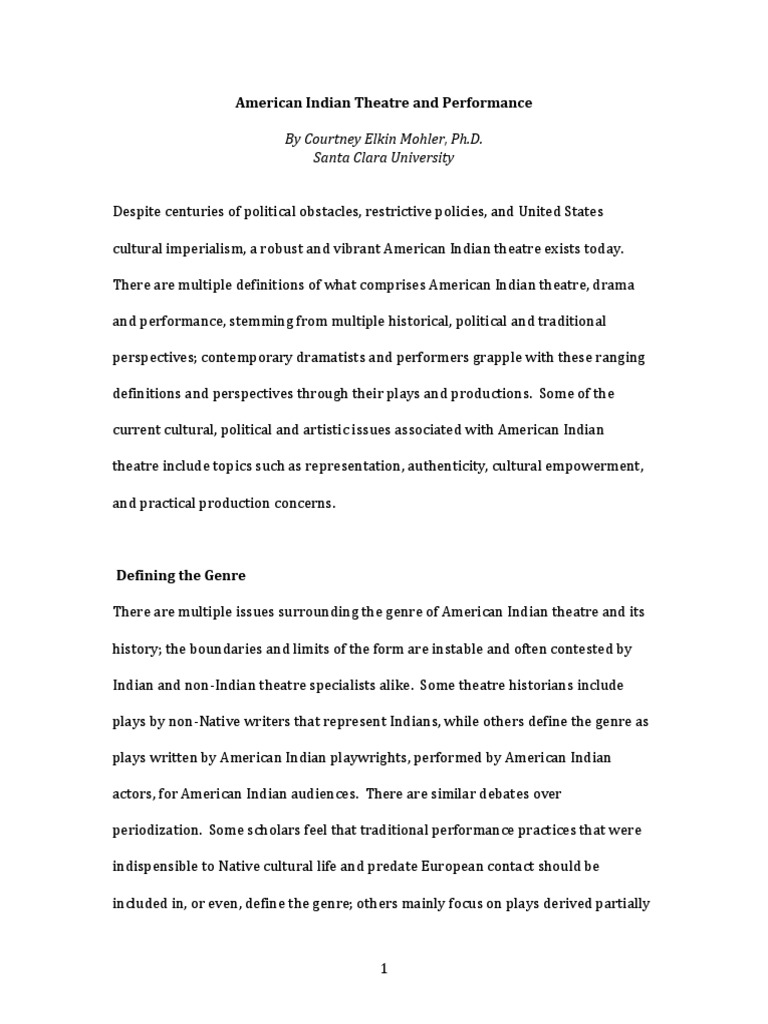 American Indian Theatre and Performance

By Courtney Elkin Mohler, Ph.D.
Santa Clara University

Despite centuries of political obstacles, restrictive policies, and United States cultural imperialism, a robust and vibrant American Indian theatre exists today. There are multiple definitions of what comprises American Indian theatre, drama and performance, stemming from multiple historical, political and traditional perspectives; contemporary dramatists and performers grapple with these ranging definitions and perspectives through their plays and productions. Some of the current cultural, political and artistic issues associated with American Indian theatre include topics such as representation, authenticity, cultural empowerment, and practical production concerns.

Defining the Genre

There are multiple issues surrounding the genre of American Indian theatre and its history; the boundaries and limits of the form are instable and often contested by Indian and non-Indian theatre specialists alike. Some theatre historians include plays by non-Native writers that represent Indians, while others define the genre as plays written by American Indian playwrights, performed by American Indian actors, for American Indian audiences. There are similar debates over periodization. Some scholars feel that traditional performance practices that were indispensible to Native cultural life and predate European contact should be included in, or even, define the genre; others mainly focus on plays derived partially

1